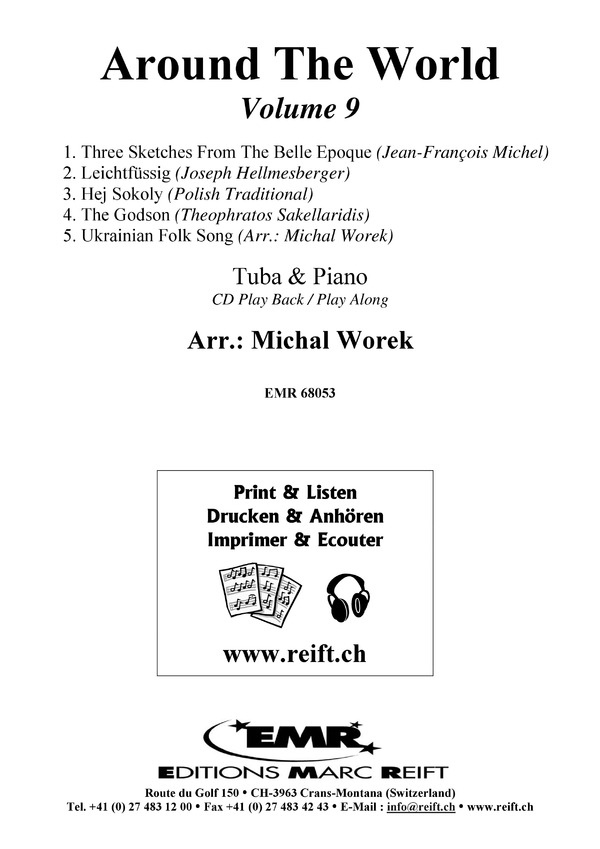 Around The World

Volume 9

1. Three Sketches From The Belle Epoque (Jean-François Michel)
2. Leichtfüssig (Joseph Hellmesberger)
3. Hej Sokoly (Polish Traditional)
4. The Godson (Theophratos Sakellaridis)
5. Ukrainian Folk Song (Arr.: Michal Worek)

Tuba & Piano

CD Play Back / Play Along

Arr.: Michal Worek

EMR 68053

Print & Listen
Drucken & Anhören
Imprimer & Ecouter

www.reift.ch

EMR

EDITIONS MARC REIFT

Route du Golf 150 • CH-3963 Crans-Montana (Switzerland)
Tel. +41 (0) 27 483 12 00 • Fax +41 (0) 27 483 42 43 • E-Mail : info@reift.ch • www.reift.ch